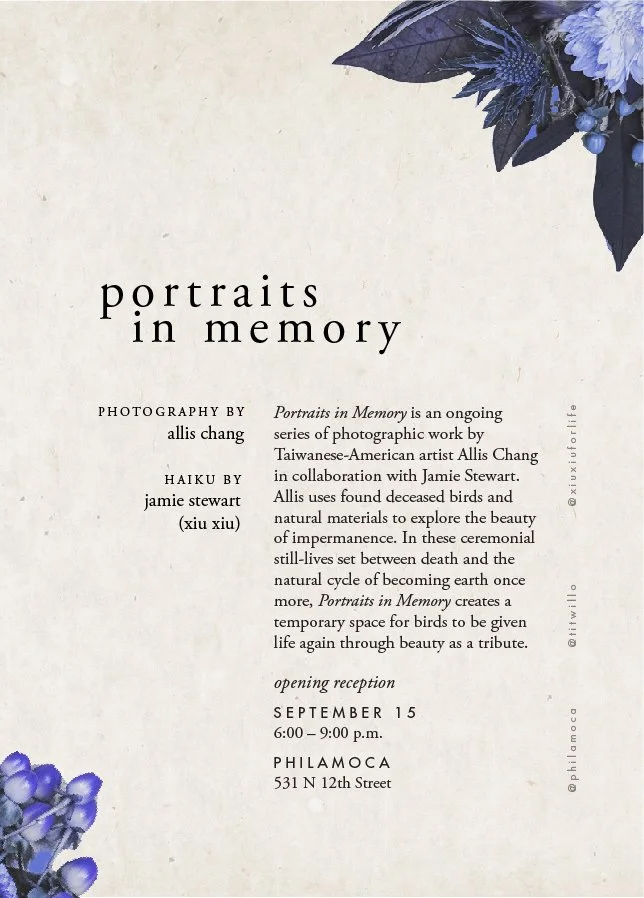 portraits
in memory

PHOTOGRAPHY BY
allis chang

HAIKU BY
jamie stewart
(xiu xiu)

Portraits in Memory is an ongoing series of photographic work by Taiwanese-American artist Allis Chang in collaboration with Jamie Stewart. Allis uses found deceased birds and natural materials to explore the beauty of impermanence. In these ceremonial still-lives set between death and the natural cycle of becoming earth once more, Portraits in Memory creates a temporary space for birds to be given life again through beauty as a tribute.

opening reception

SEPTEMBER 15
6:00 – 9:00 p.m.

PHILAMOCA
531 N 12th Street

@xiuxiuforlife

@titwillo

@philamoca